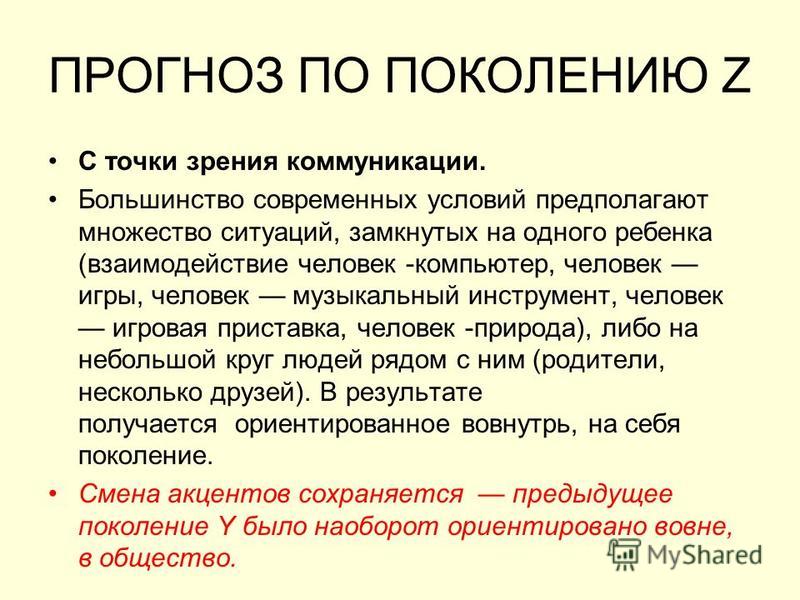 ПРОГНОЗ ПО ПОКОЛЕНИЮ Z

• С точки зрения коммуникации.

• Большинство современных условий предполагают множество ситуаций, замкнутых на одного ребенка (взаимодействие человек -компьютер, человек — игры, человек — музыкальный инструмент, человек — игровая приставка, человек -природа), либо на небольшой круг людей рядом с ним (родители, несколько друзей). В результате получается ориентированное вовнутрь, на себя поколение.

• Смена акцентов сохраняется — предыдущее поколение Y было наоборот ориентировано вовне, в общество.

MyShared